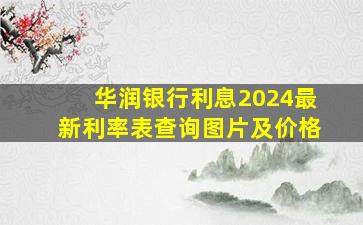 华润银行利息2024最新利率表查询图片及价格